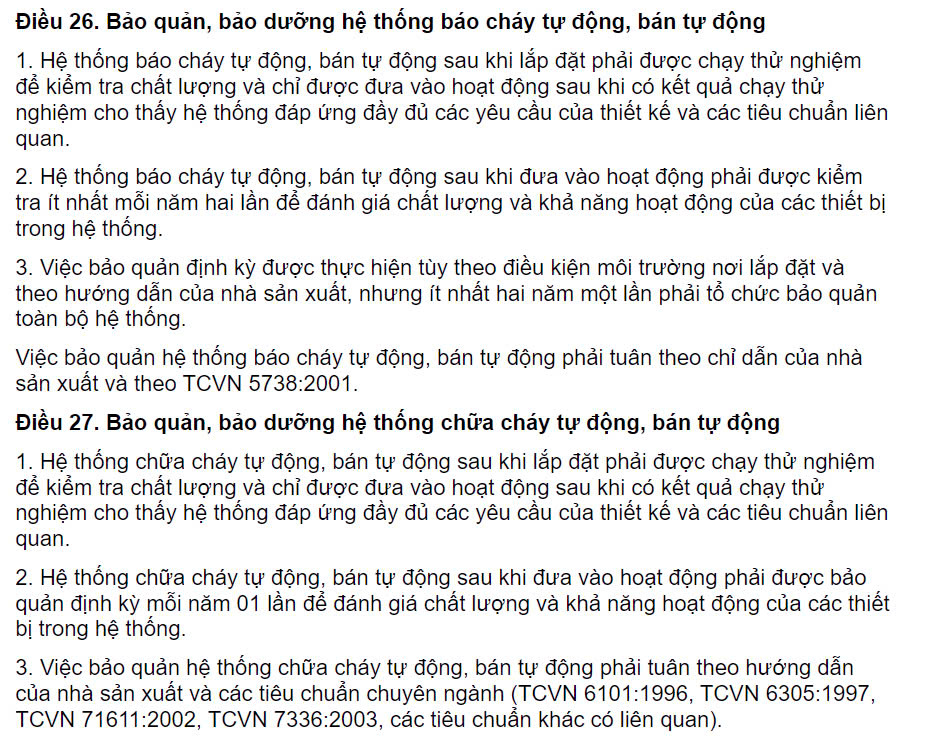 **Điều 26. Bảo quản, bảo dưỡng hệ thống báo cháy tự động, bán tự động**

1. Hệ thống báo cháy tự động, bán tự động sau khi lắp đặt phải được chạy thử nghiệm để kiểm tra chất lượng và chỉ được đưa vào hoạt động sau khi có kết quả chạy thử nghiệm cho thấy hệ thống đáp ứng đầy đủ các yêu cầu của thiết kế và các tiêu chuẩn liên quan.

2. Hệ thống báo cháy tự động, bán tự động sau khi đưa vào hoạt động phải được kiểm tra ít nhất mỗi năm hai lần để đánh giá chất lượng và khả năng hoạt động của các thiết bị trong hệ thống.

3. Việc bảo quản định kỳ được thực hiện tùy theo điều kiện môi trường nơi lắp đặt và theo hướng dẫn của nhà sản xuất, nhưng ít nhất hai năm một lần phải tổ chức bảo quản toàn bộ hệ thống.

Việc bảo quản hệ thống báo cháy tự động, bán tự động phải tuân theo chỉ dẫn của nhà sản xuất và theo TCVN 5738:2001.

**Điều 27. Bảo quản, bảo dưỡng hệ thống chữa cháy tự động, bán tự động**

1. Hệ thống chữa cháy tự động, bán tự động sau khi lắp đặt phải được chạy thử nghiệm để kiểm tra chất lượng và chỉ được đưa vào hoạt động sau khi có kết quả chạy thử nghiệm cho thấy hệ thống đáp ứng đầy đủ các yêu cầu của thiết kế và các tiêu chuẩn liên quan.

2. Hệ thống chữa cháy tự động, bán tự động sau khi đưa vào hoạt động phải được bảo quản định kỳ mỗi năm 01 lần để đánh giá chất lượng và khả năng hoạt động của các thiết bị trong hệ thống.

3. Việc bảo quản hệ thống chữa cháy tự động, bán tự động phải tuân theo hướng dẫn của nhà sản xuất và các tiêu chuẩn chuyên ngành (TCVN 6101:1996, TCVN 6305:1997, TCVN 71611:2002, TCVN 7336:2003, các tiêu chuẩn khác có liên quan).